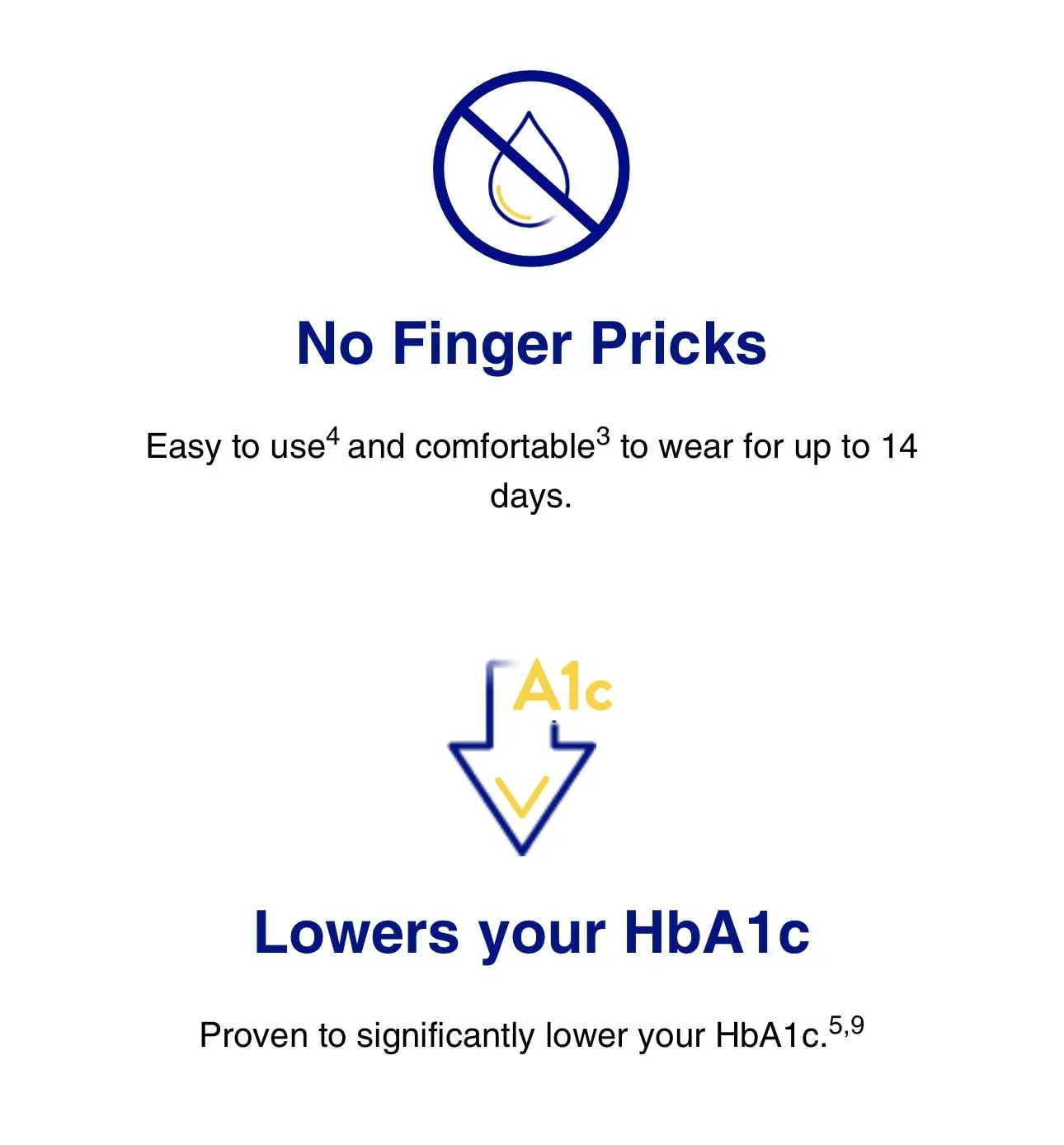 No Finger Pricks

Easy to use$^4$ and comfortable$^3$ to wear for up to 14 days.

A1c

Lowers your HbA1c

Proven to significantly lower your HbA1c.$^{5,9}$